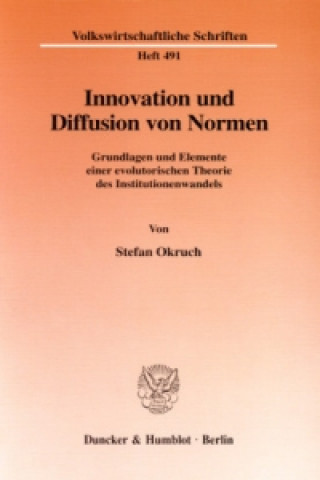 Volkswirtschaftliche Schriften

Heft 491

Innovation und Diffusion von Normen

Grundlagen und Elemente einer evolutorischen Theorie des Institutionenwandels

Von

Stefan Okruch

Duncker & Humblot · Berlin